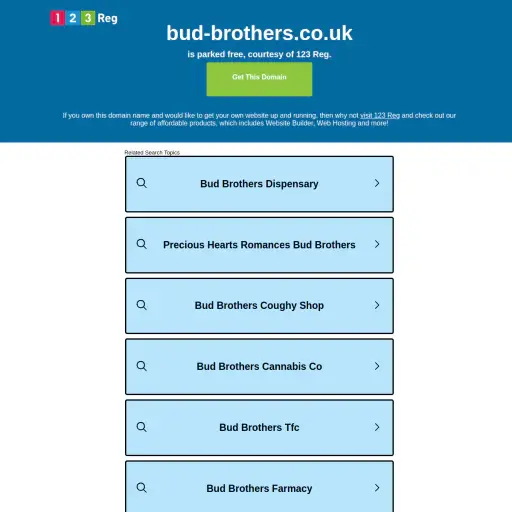 1 2 3 Reg

bud-brothers.co.uk

is parked free, courtesy of 123 Reg.

Get This Domain

If you own this domain name and would like to get your own website up and running, then why not visit 123 Reg and check out our range of affordable products, which includes Website Builder, Web Hosting and more!

Related Search Topics

Bud Brothers Dispensary

Precious Hearts Romances Bud Brothers

Bud Brothers Coughy Shop

Bud Brothers Cannabis Co

Bud Brothers Tfc

Bud Brothers Farmacy